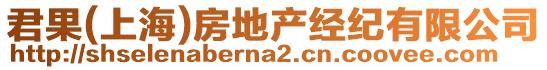 君果(上海)房地产经纪有限公司
http://shselenaberna2.cn.coovee.com